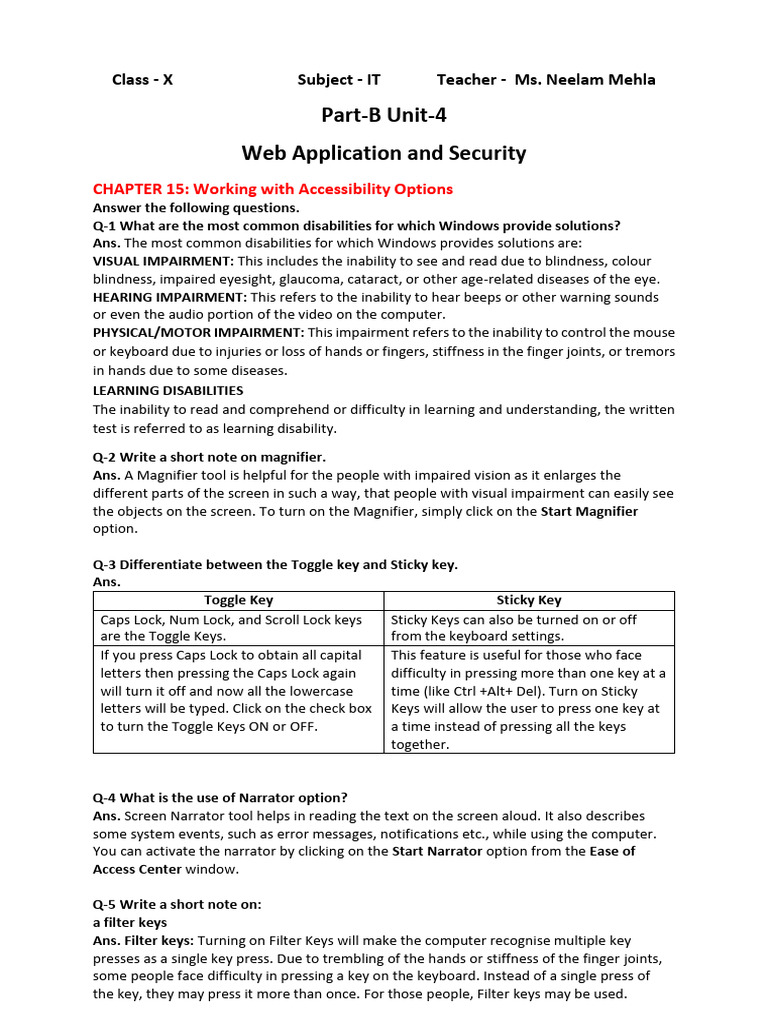 Class - X Subject - IT Teacher - Ms. Neelam Mehla

Part-B Unit-4

Web Application and Security

CHAPTER 15: Working with Accessibility Options

Answer the following questions.

Q-1 What are the most common disabilities for which Windows provide solutions?

Ans. The most common disabilities for which Windows provides solutions are:

VISUAL IMPAIRMENT: This includes the inability to see and read due to blindness, colour blindness, impaired eyesight, glaucoma, cataract, or other age-related diseases of the eye.

HEARING IMPAIRMENT: This refers to the inability to hear beeps or other warning sounds or even the audio portion of the video on the computer.

PHYSICAL/MOTOR IMPAIRMENT: This impairment refers to the inability to control the mouse or keyboard due to injuries or loss of hands or fingers, stiffness in the finger joints, or tremors in hands due to some diseases.

LEARNING DISABILITIES

The inability to read and comprehend or difficulty in learning and understanding, the written test is referred to as learning disability.

Q-2 Write a short note on magnifier.

Ans. A Magnifier tool is helpful for the people with impaired vision as it enlarges the different parts of the screen in such a way, that people with visual impairment can easily see the objects on the screen. To turn on the Magnifier, simply click on the Start Magnifier option.

Q-3 Differentiate between the Toggle key and Sticky key.

Ans.

| Toggle Key | Sticky Key |
|---|---|
| Caps Lock, Num Lock, and Scroll Lock keys are the Toggle Keys. | Sticky Keys can also be turned on or off from the keyboard settings. |
| If you press Caps Lock to obtain all capital letters then pressing the Caps Lock again will turn it off and now all the lowercase letters will be typed. Click on the check box to turn the Toggle Keys ON or OFF. | This feature is useful for those who face difficulty in pressing more than one key at a time (like Ctrl +Alt+ Del). Turn on Sticky Keys will allow the user to press one key at a time instead of pressing all the keys together. |

Q-4 What is the use of Narrator option?

Ans. Screen Narrator tool helps in reading the text on the screen aloud. It also describes some system events, such as error messages, notifications etc., while using the computer. You can activate the narrator by clicking on the Start Narrator option from the Ease of Access Center window.

Q-5 Write a short note on:

a filter keys

Ans. Filter keys: Turning on Filter Keys will make the computer recognise multiple key presses as a single key press. Due to trembling of the hands or stiffness of the finger joints, some people face difficulty in pressing a key on the keyboard. Instead of a single press of the key, they may press it more than once. For those people, Filter keys may be used.